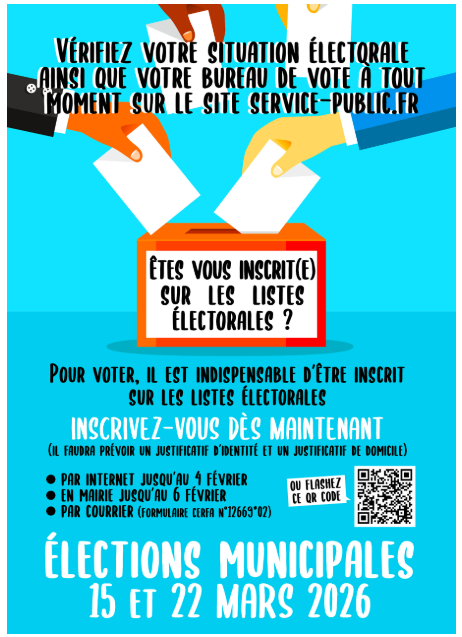 VÉRIFIEZ VOTRE SITUATION ÉLECTORALE AINSI QUE VOTRE BUREAU DE VOTE À TOUT MOMENT SUR LE SITE SERVICE-PUBLIC.FR

ÊTES VOUS INSCRIT(E) SUR LES LISTES ÉLECTORALES ?

POUR VOTER, IL EST INDISPENSABLE D'ÊTRE INSCRIT SUR LES LISTES ÉLECTORALES

INSCRIVEZ-VOUS DÈS MAINTENANT

(IL FAUDRA PRÉVOIR UN JUSTIFICATIF D'IDENTITÉ ET UN JUSTIFICATIF DE DOMICILE)

• PAR INTERNET JUSQU'AU 4 FÉVRIER
• EN MAIRIE JUSQU'AU 6 FÉVRIER
• PAR COURRIER (FORMULAIRE CERFA N°12669*02)

OU FLASHEZ CE QR CODE

ÉLECTIONS MUNICIPALES
15 ET 22 MARS 2026